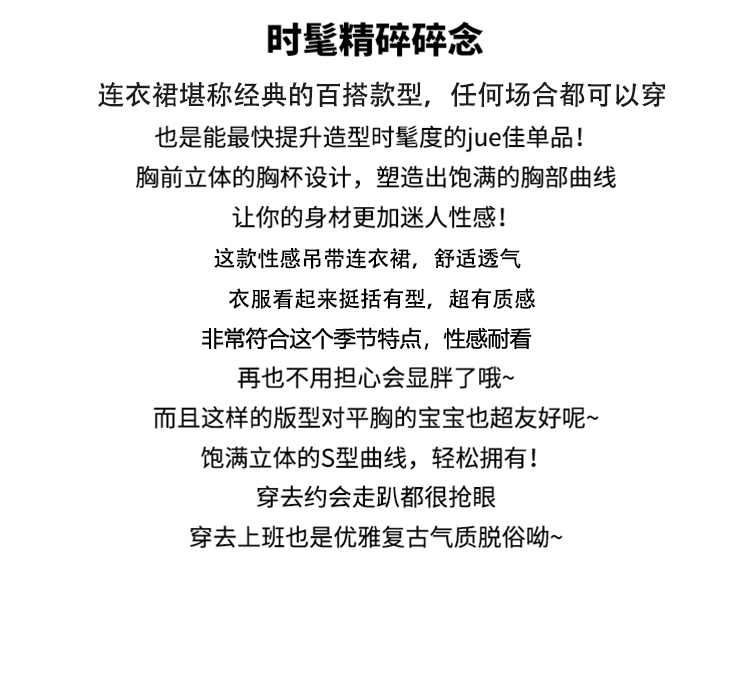 时髦精碎碎念

连衣裙堪称经典的百搭款型，任何场合都可以穿
也是能最快提升造型时髦度的jue佳单品！
胸前立体的胸杯设计，塑造出饱满的胸部曲线
让你的身材更加迷人性感！
这款性感吊带连衣裙，舒适透气
衣服看起来挺括有型，超有质感
非常符合这个季节特点，性感耐看
再也不用担心会显胖了哦~
而且这样的版型对平胸的宝宝也超友好呢~
饱满立体的S型曲线，轻松拥有！
穿去约会走趴都很抢眼
穿去上班也是优雅复古气质脱俗呦~